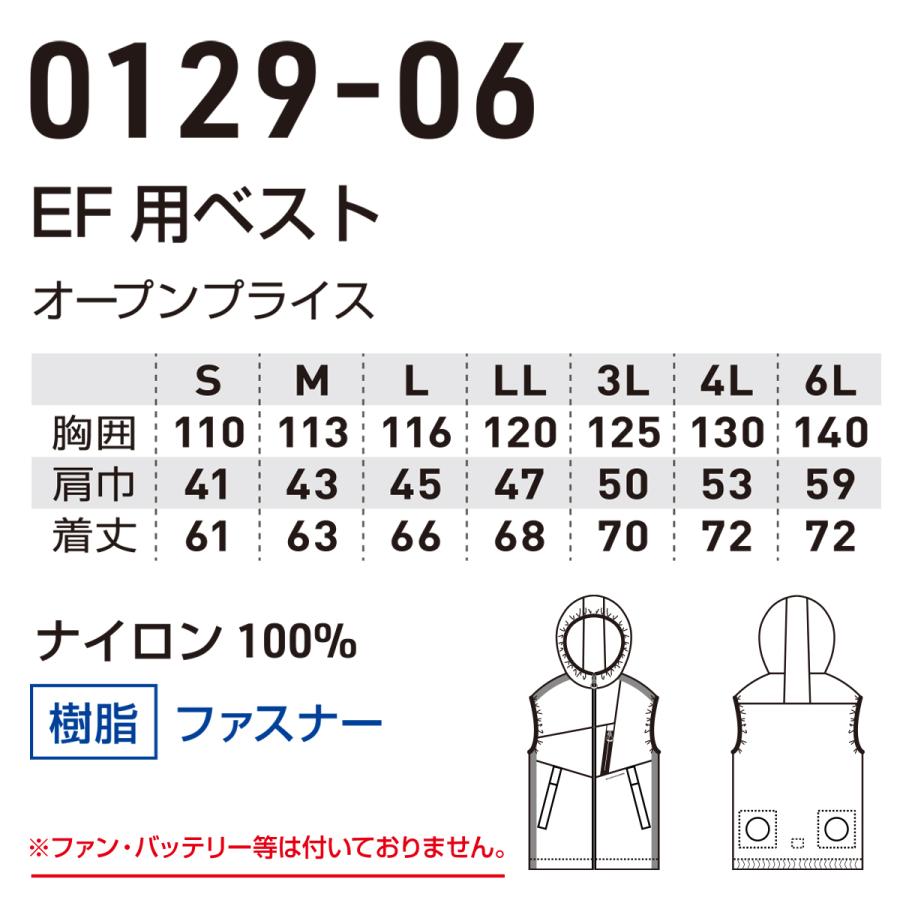 0129-06

EF 用ベスト

オープンプライス

|  | S | M | L | LL | 3L | 4L | 6L |
|---|---|---|---|---|---|---|---|
| 胸囲 | 110 | 113 | 116 | 120 | 125 | 130 | 140 |
| 肩巾 | 41 | 43 | 45 | 47 | 50 | 53 | 59 |
| 着丈 | 61 | 63 | 66 | 68 | 70 | 72 | 72 |

ナイロン 100%

樹脂 ファスナー

※ファン・バッテリー等は付いておりません。